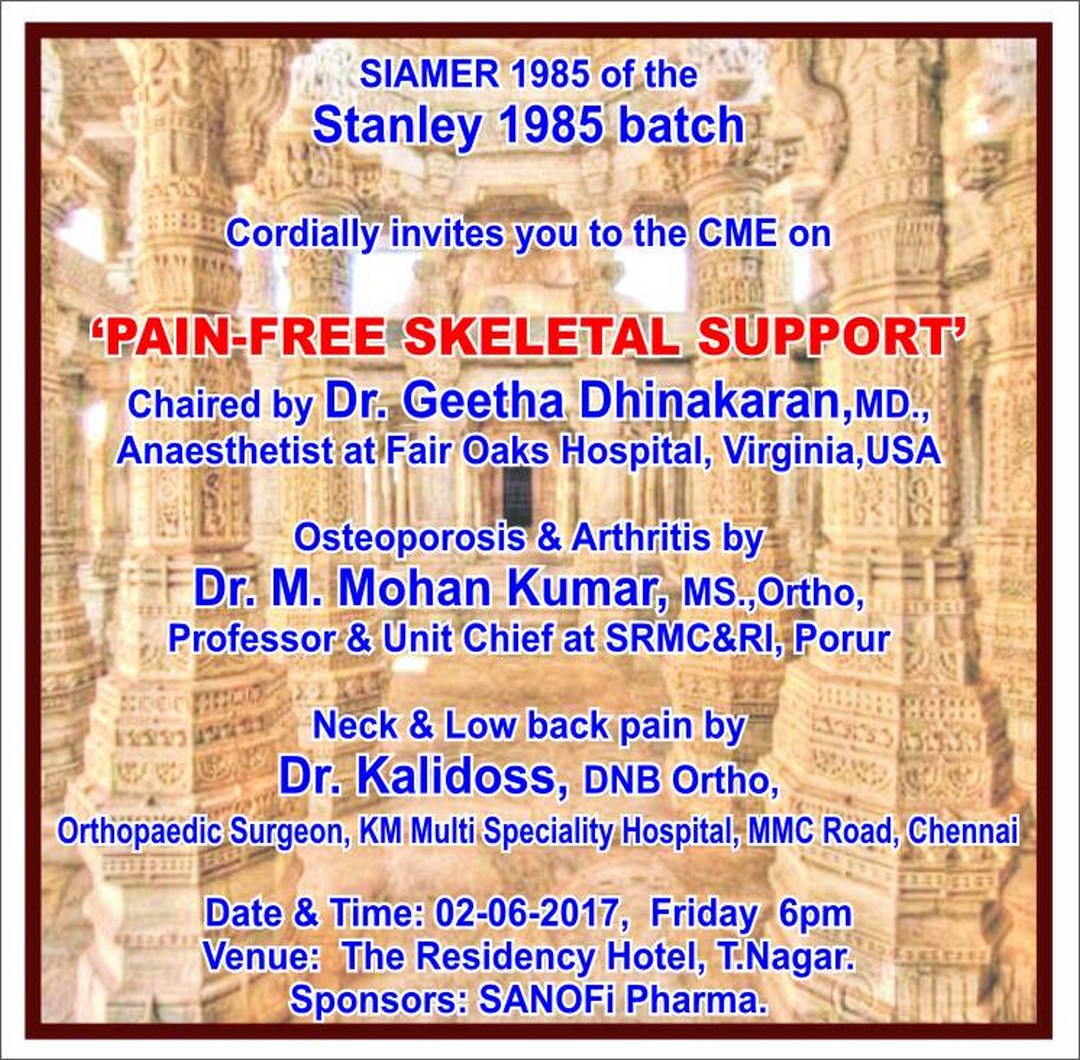 SIAMER 1985 of the
Stanley 1985 batch

Cordially invites you to the CME on

'PAIN-FREE SKELETAL SUPPORT'
Chaired by Dr. Geetha Dhinakaran,MD.,
Anaesthetist at Fair Oaks Hospital, Virginia,USA

Osteoporosis & Arthritis by
Dr. M. Mohan Kumar, MS.,Ortho,
Professor & Unit Chief at SRMC&RI, Porur

Neck & Low back pain by
Dr. Kalidoss, DNB Ortho,
Orthopaedic Surgeon, KM Multi Speciality Hospital, MMC Road, Chennai

Date & Time: 02-06-2017, Friday 6pm
Venue: The Residency Hotel, T.Nagar.
Sponsors: SANOFi Pharma.